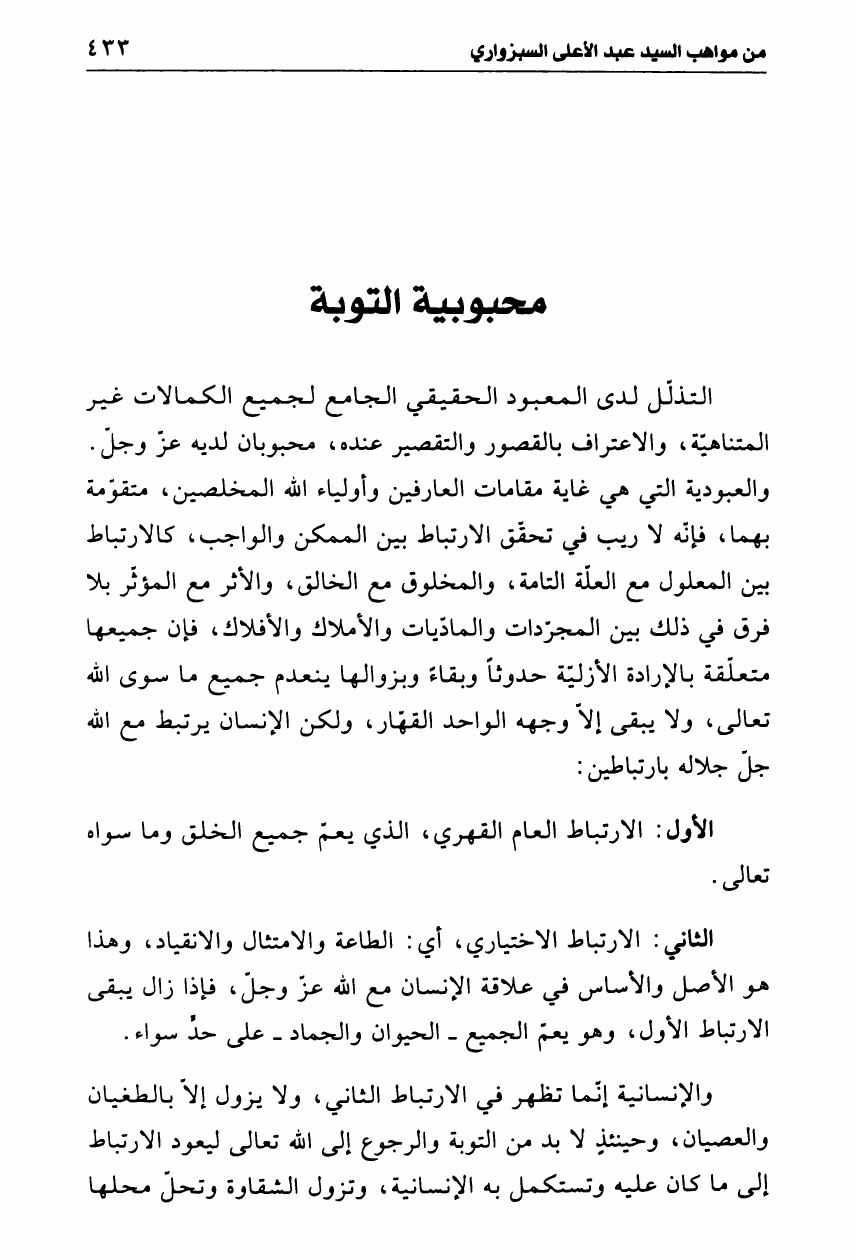 من مواهب السيد عبد الأعلى السبزواري ٤٣٣

محبوبية التوبة

التذلّل لدى المعبود الحقيقي الجامع لجميع الكمالات غير المتناهيّة، والاعتراف بالقصور والتقصير عنده، محبوبان لديه عزّ وجلّ. والعبودية التي هي غاية مقامات العارفين وأولياء الله المخلصين، متقوّمة بهما، فإنّه لا ريب في تحقّق الارتباط بين الممكن والواجب، كالارتباط بين المعلول مع العلّة التامة، والمخلوق مع الخالق، والأثر مع المؤثّر بلا فرق في ذلك بين المجرّدات والمادّيات والأملاك والأفلاك، فإن جميعها متعلّقة بالإرادة الأزليّة حدوثاً وبقاءً وبزوالها ينعدم جميع ما سوى الله تعالى، ولا يبقى إلاّ وجهه الواحد القهّار، ولكن الإنسان يرتبط مع الله جلّ جلاله بارتباطين:

الأول: الارتباط العام القهري، الذي يعمّ جميع الخلق وما سواه تعالى.

الثاني: الارتباط الاختياري، أي: الطاعة والامتثال والانقياد، وهذا هو الأصل والأساس في علاقة الإنسان مع الله عزّ وجلّ، فإذا زال يبقى الارتباط الأول، وهو يعمّ الجميع ـ الحيوان والجماد ـ على حدّ سواء.

والإنسانية إنّما تظهر في الارتباط الثاني، ولا يزول إلاّ بالطغيان والعصيان، وحينئذٍ لا بد من التوبة والرجوع إلى الله تعالى ليعود الارتباط إلى ما كان عليه وتستكمل به الإنسانية، وتزول الشقاوة وتحلّ محلها